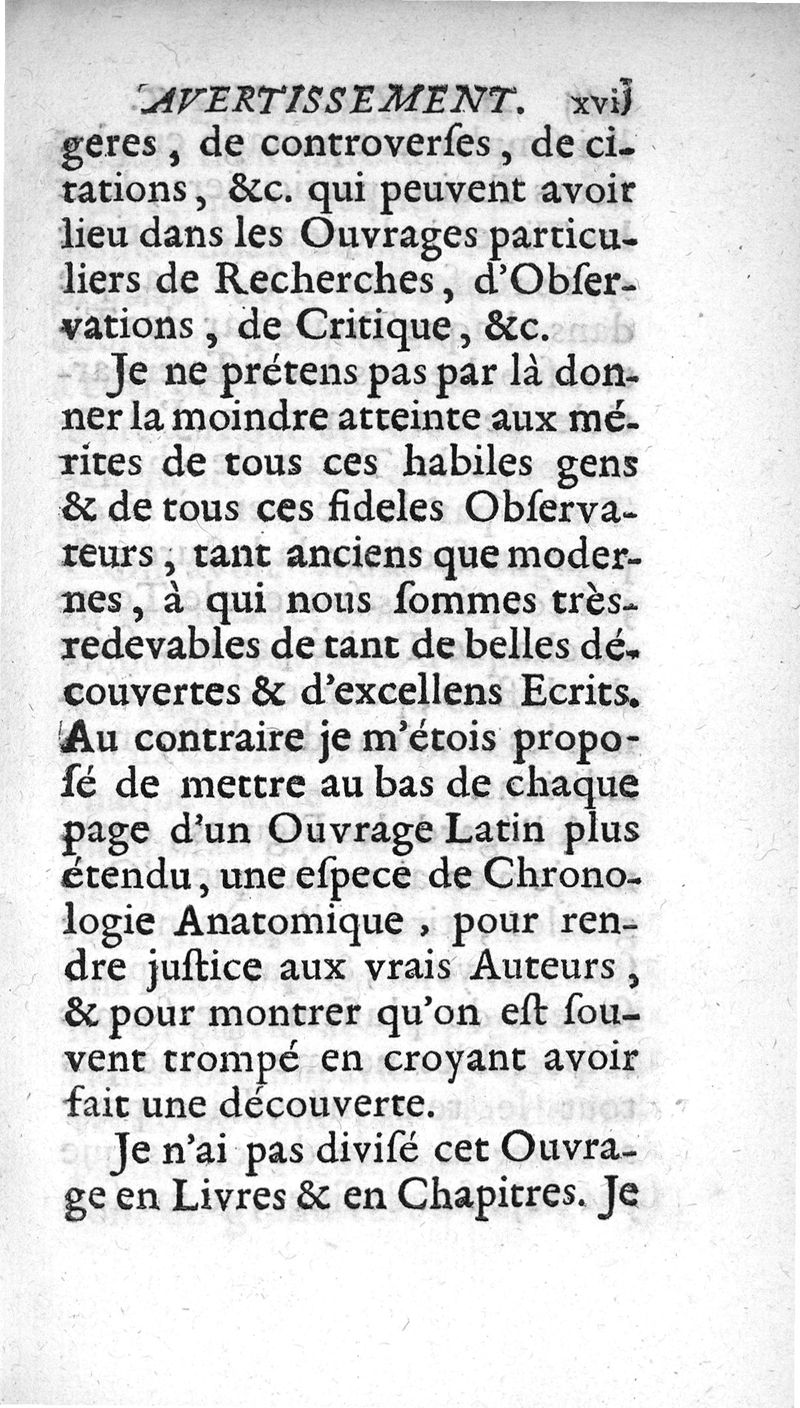 AVERTISSEMENT. xvij

geres, de controverſes, de citations, &c. qui peuvent avoir lieu dans les Ouvrages particuliers de Recherches, d'Obſervations, de Critique, &c.

Je ne prétens pas par là donner la moindre atteinte aux mérites de tous ces habiles gens & de tous ces fideles Obſervateurs, tant anciens que modernes, à qui nous ſommes très-redevables de tant de belles découvertes & d'excellens Ecrits. Au contraire je m'étois propoſé de mettre au bas de chaque page d'un Ouvrage Latin plus étendu, une eſpece de Chronologie Anatomique, pour rendre juſtice aux vrais Auteurs, & pour montrer qu'on eſt ſouvent trompé en croyant avoir fait une découverte.

Je n'ai pas diviſé cet Ouvrage en Livres & en Chapitres. Je